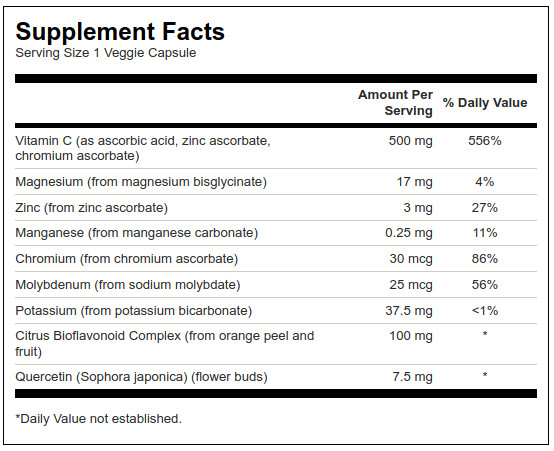 Supplement Facts
Serving Size 1 Veggie Capsule

| | Amount Per Serving | % Daily Value |
|---|---|---|
| Vitamin C (as ascorbic acid, zinc ascorbate, chromium ascorbate) | 500 mg | 556% |
| Magnesium (from magnesium bisglycinate) | 17 mg | 4% |
| Zinc (from zinc ascorbate) | 3 mg | 27% |
| Manganese (from manganese carbonate) | 0.25 mg | 11% |
| Chromium (from chromium ascorbate) | 30 mcg | 86% |
| Molybdenum (from sodium molybdate) | 25 mcg | 56% |
| Potassium (from potassium bicarbonate) | 37.5 mg | <1% |
| Citrus Bioflavonoid Complex (from orange peel and fruit) | 100 mg | * |
| Quercetin (Sophora japonica) (flower buds) | 7.5 mg | * |

*Daily Value not established.